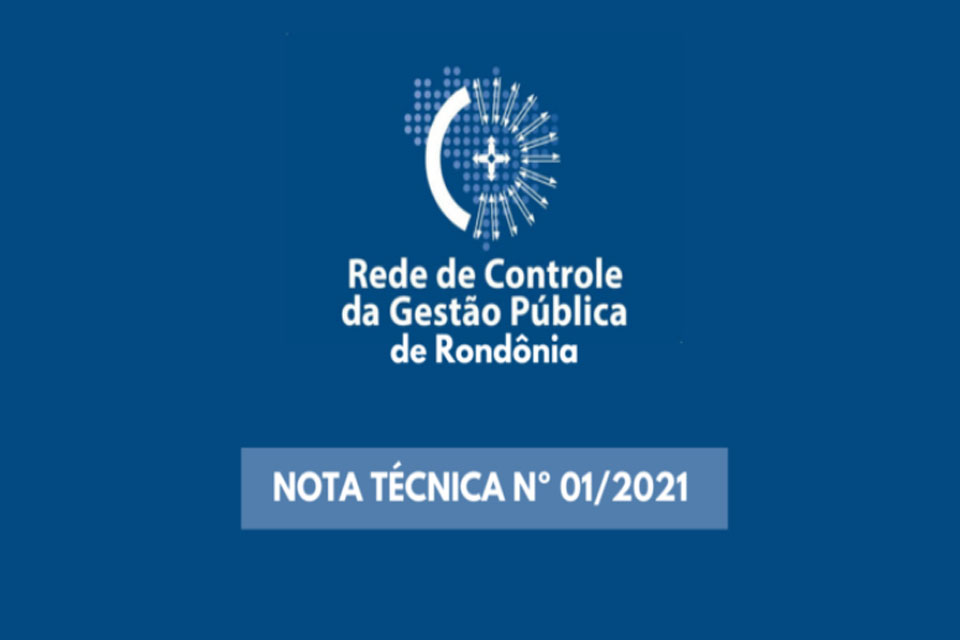 Rede de Controle da Gestão Pública de Rondônia

NOTA TÉCNICA N° 01/2021